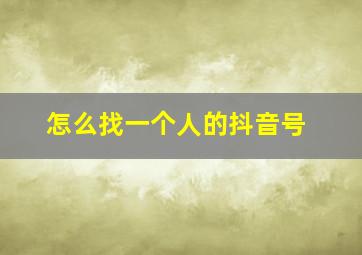 怎么找一个人的抖音号